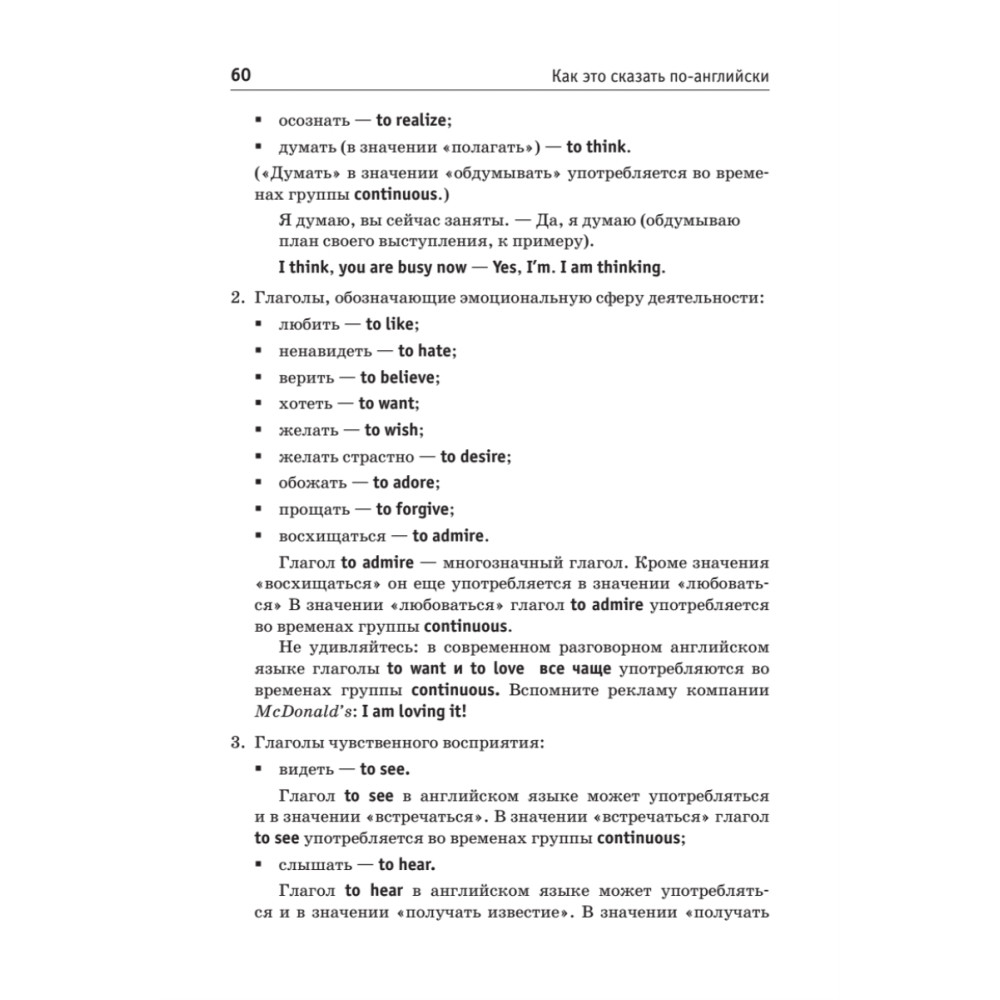 60 Как это сказать по-английски

▪ осознать — to realize;

▪ думать (в значении «полагать») — to think.

(«Думать» в значении «обдумывать» употребляется во временах группы continuous.)

Я думаю, вы сейчас заняты. — Да, я думаю (обдумываю план своего выступления, к примеру).

I think, you are busy now — Yes, I'm. I am thinking.

2. Глаголы, обозначающие эмоциональную сферу деятельности:

▪ любить — to like;

▪ ненавидеть — to hate;

▪ верить — to believe;

▪ хотеть — to want;

▪ желать — to wish;

▪ желать страстно — to desire;

▪ обожать — to adore;

▪ прощать — to forgive;

▪ восхищаться — to admire.

Глагол to admire — многозначный глагол. Кроме значения «восхищаться» он еще употребляется в значении «любоваться» В значении «любоваться» глагол to admire употребляется во временах группы continuous.

Не удивляйтесь: в современном разговорном английском языке глаголы to want и to love все чаще употребляются во временах группы continuous. Вспомните рекламу компании McDonald's: I am loving it!

3. Глаголы чувственного восприятия:

▪ видеть — to see.

Глагол to see в английском языке может употребляться и в значении «встречаться». В значении «встречаться» глагол to see употребляется во временах группы continuous;

▪ слышать — to hear.

Глагол to hear в английском языке может употребляться и в значении «получать известие». В значении «получать